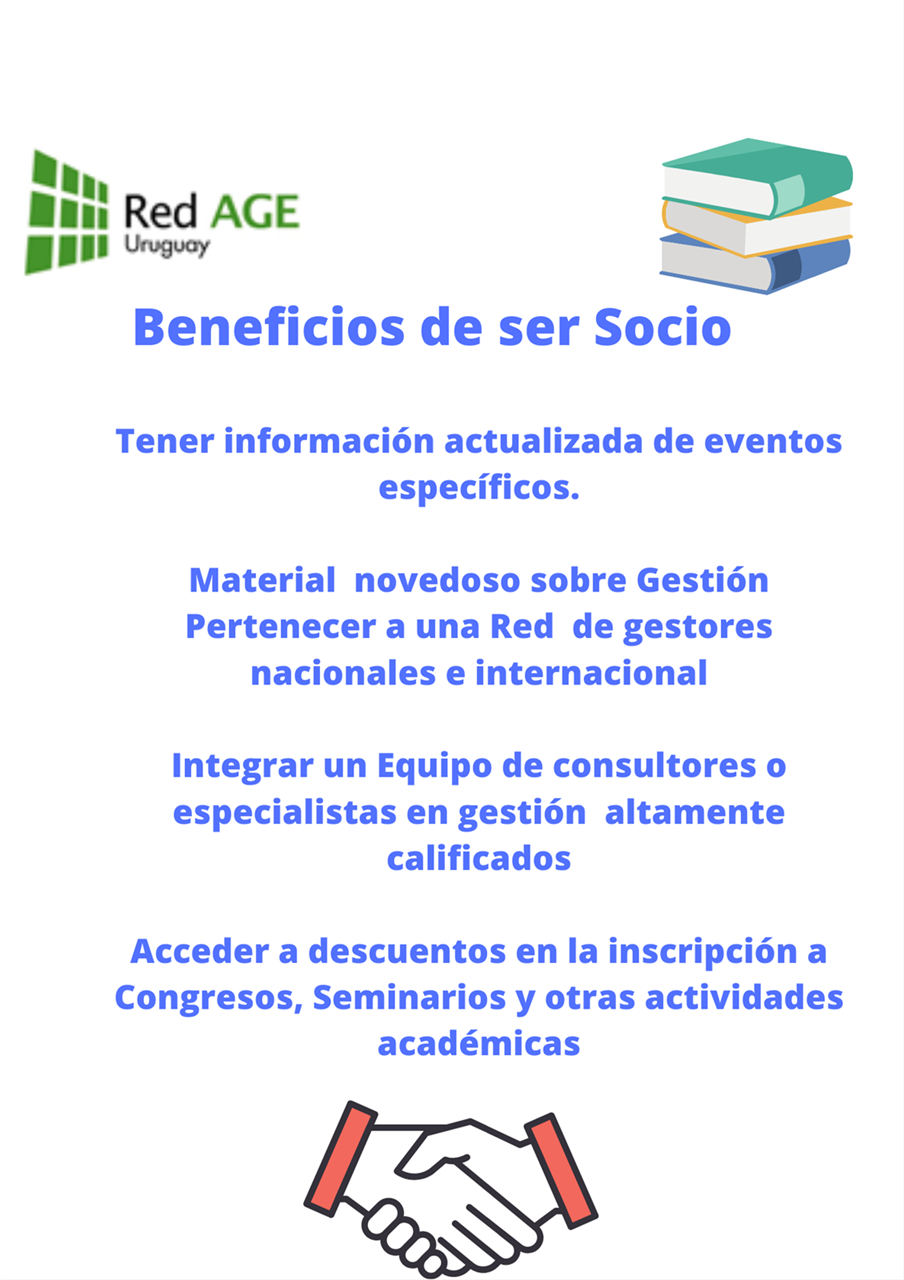 Red AGE
Uruguay

Beneficios de ser Socio

Tener información actualizada de eventos específicos.

Material novedoso sobre Gestión
Pertenecer a una Red de gestores nacionales e internacional

Integrar un Equipo de consultores o especialistas en gestión altamente calificados

Acceder a descuentos en la inscripción a Congresos, Seminarios y otras actividades académicas